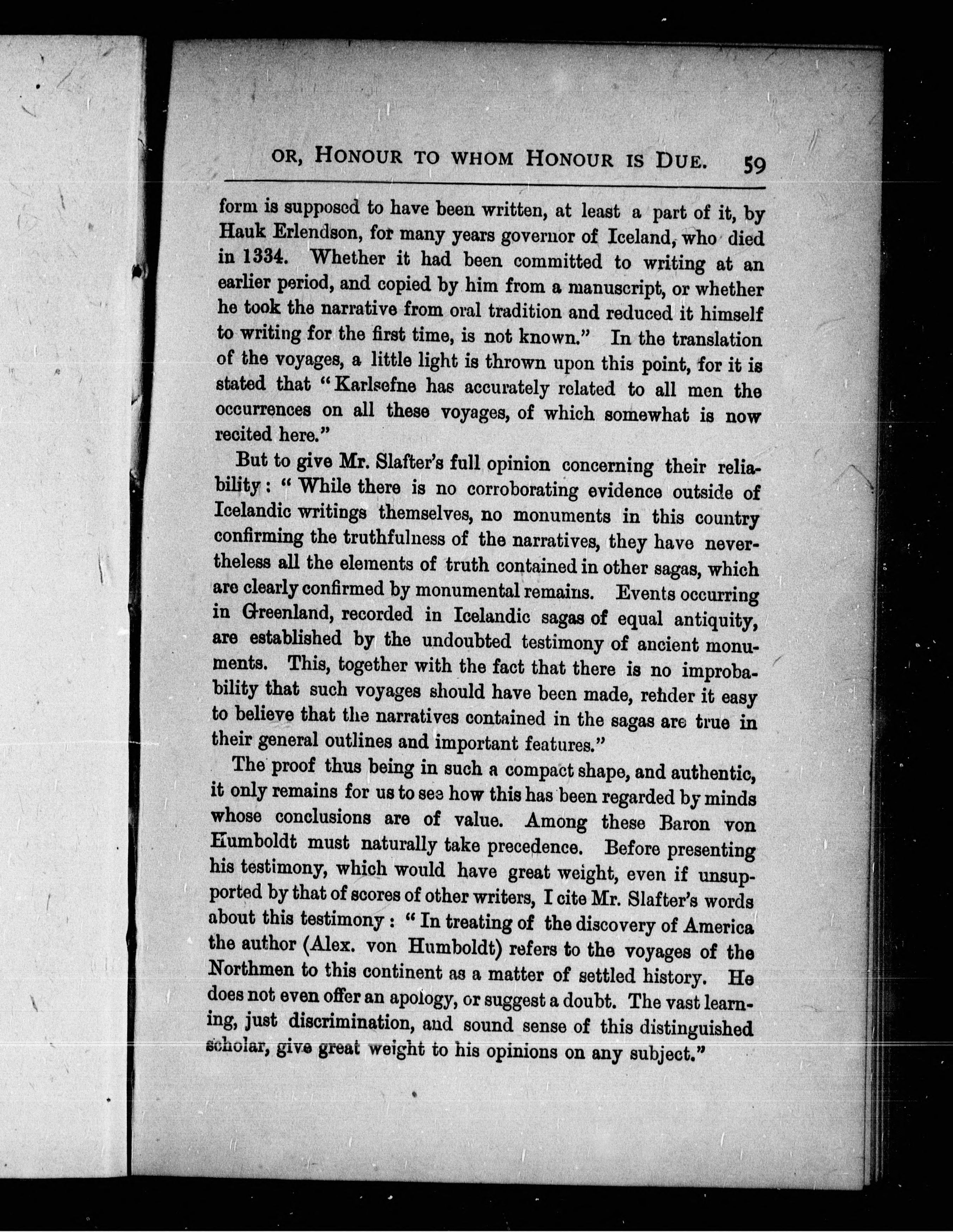 OR, HONOUR TO WHOM HONOUR IS DUE. 59

form is supposed to have been written, at least a part of it, by Hauk Erlendson, for many years governor of Iceland, who died in 1334. Whether it had been committed to writing at an earlier period, and copied by him from a manuscript, or whether he took the narrative from oral tradition and reduced it himself to writing for the first time, is not known." In the translation of the voyages, a little light is thrown upon this point, for it is stated that "Karlsefne has accurately related to all men the occurrences on all these voyages, of which somewhat is now recited here."

But to give Mr. Slafter's full opinion concerning their reliability: "While there is no corroborating evidence outside of Icelandic writings themselves, no monuments in this country confirming the truthfulness of the narratives, they have nevertheless all the elements of truth contained in other sagas, which are clearly confirmed by monumental remains. Events occurring in Greenland, recorded in Icelandic sagas of equal antiquity, are established by the undoubted testimony of ancient monuments. This, together with the fact that there is no improbability that such voyages should have been made, render it easy to believe that the narratives contained in the sagas are true in their general outlines and important features."

The proof thus being in such a compact shape, and authentic, it only remains for us to see how this has been regarded by minds whose conclusions are of value. Among these Baron von Humboldt must naturally take precedence. Before presenting his testimony, which would have great weight, even if unsupported by that of scores of other writers, I cite Mr. Slafter's words about this testimony: "In treating of the discovery of America the author (Alex. von Humboldt) refers to the voyages of the Northmen to this continent as a matter of settled history. He does not even offer an apology, or suggest a doubt. The vast learning, just discrimination, and sound sense of this distinguished scholar, give great weight to his opinions on any subject."